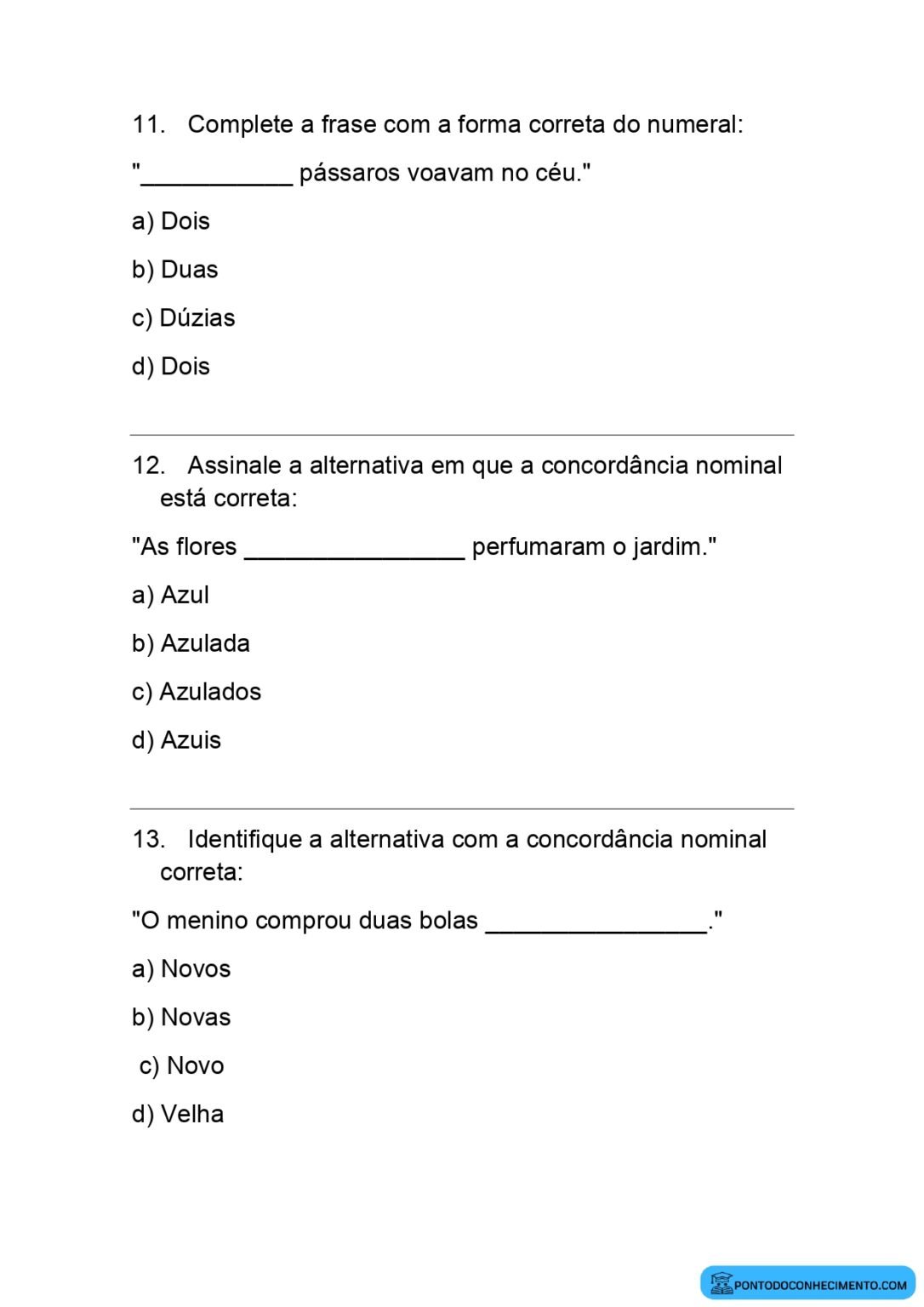 11. Complete a frase com a forma correta do numeral:

"____ pássaros voavam no céu."

a) Dois

b) Duas

c) Dúzias

d) Dois

12. Assinale a alternativa em que a concordância nominal está correta:

"As flores ____ perfumaram o jardim."

a) Azul

b) Azulada

c) Azulados

d) Azuis

13. Identifique a alternativa com a concordância nominal correta:

"O menino comprou duas bolas ____."

a) Novos

b) Novas

c) Novo

d) Velha

PONTODOCONHECIMENTO.COM